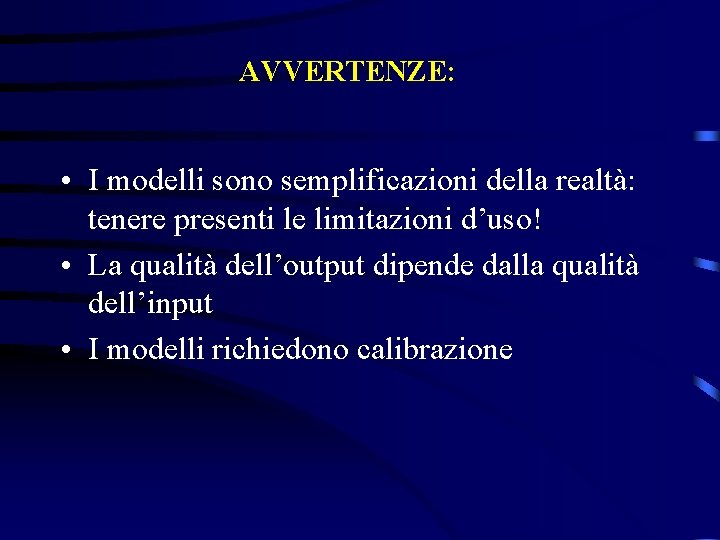 AVVERTENZE:

• I modelli sono semplificazioni della realtà: tenere presenti le limitazioni d’uso!

• La qualità dell’output dipende dalla qualità dell’input

• I modelli richiedono calibrazione